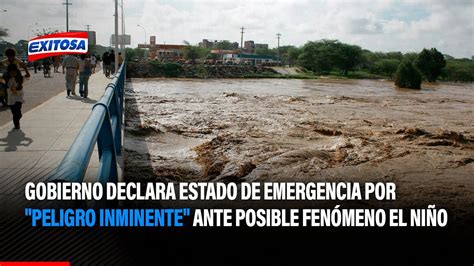 EXITOSA

GOBIERNO DECLARA ESTADO DE EMERGENCIA POR "PELIGRO INMINENTE" ANTE POSIBLE FENÓMENO EL NIÑO